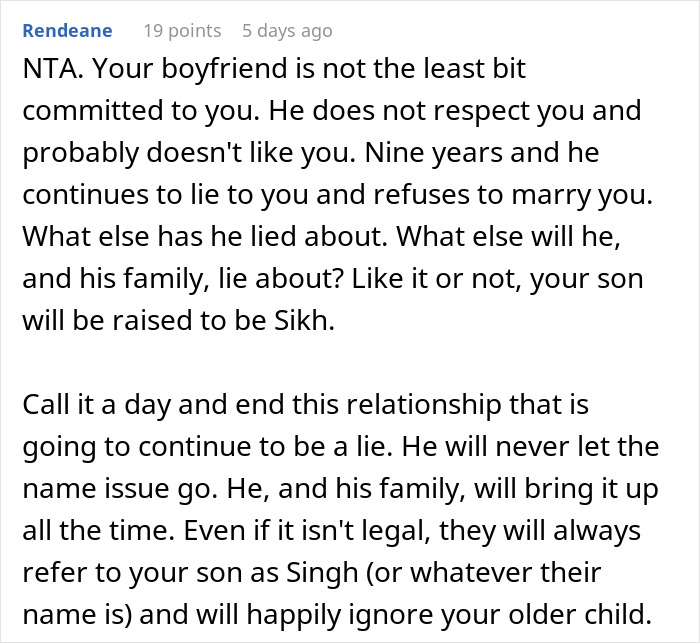 Rendeane 19 points 5 days ago

NTA. Your boyfriend is not the least bit committed to you. He does not respect you and probably doesn't like you. Nine years and he continues to lie to you and refuses to marry you. What else has he lied about. What else will he, and his family, lie about? Like it or not, your son will be raised to be Sikh.

Call it a day and end this relationship that is going to continue to be a lie. He will never let the name issue go. He, and his family, will bring it up all the time. Even if it isn't legal, they will always refer to your son as Singh (or whatever their name is) and will happily ignore your older child.